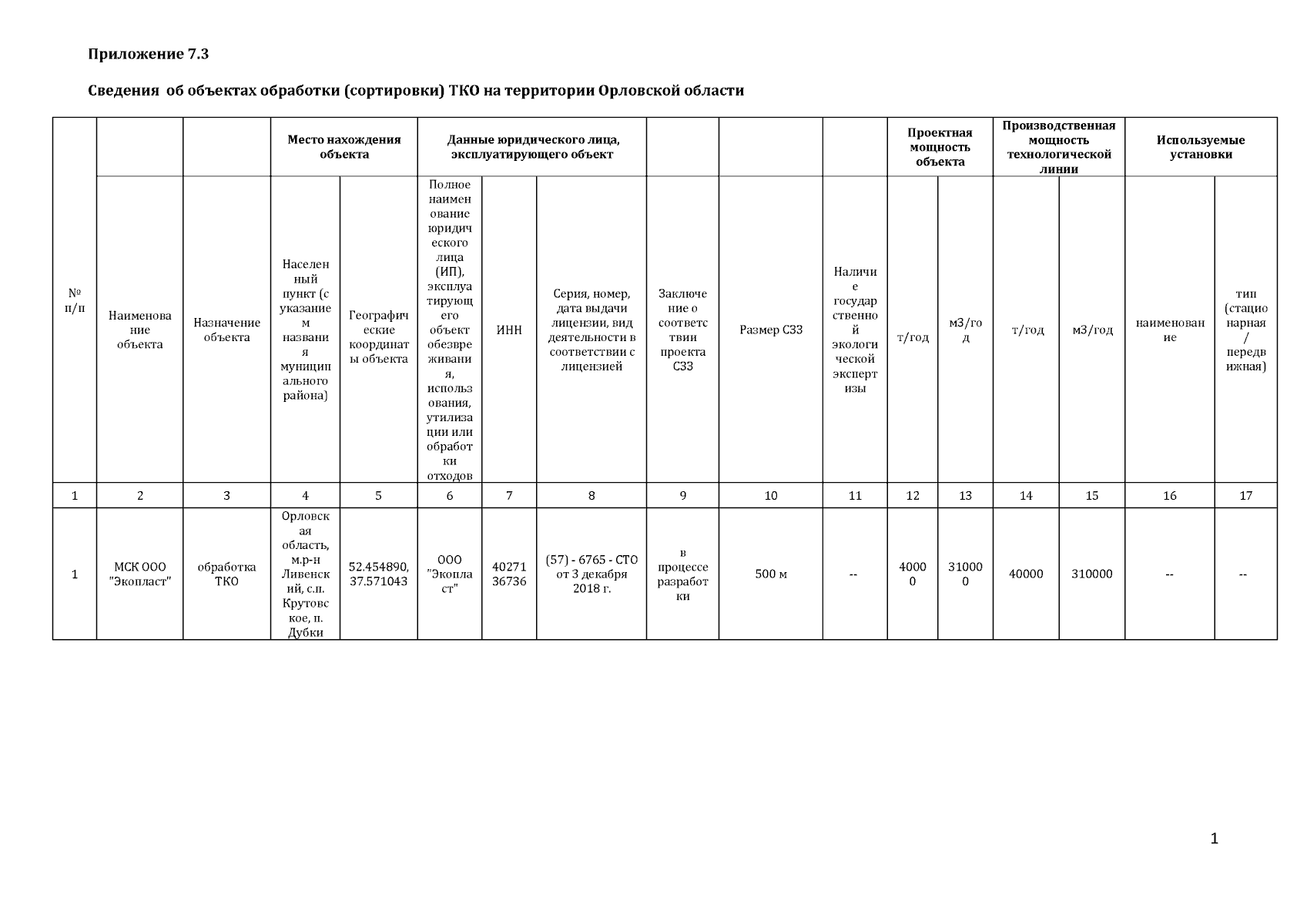 Приложение 7.3

Сведения об объектах обработки (сортировки) ТКО на территории Орловской области

| № п/п | | | Место нахождения объекта | | Данные юридического лица, эксплуатирующего объект | | | | | | Проектная мощность объекта | | Производственная мощность технологической линии | | Используемые установки | |
|---|---|---|---|---|---|---|---|---|---|---|---|---|---|---|---|---|
| | Наименование объекта | Назначение объекта | Населенный пункт (с указанием названия муниципального района) | Географические координаты объекта | Полное наименование юридического лица (ИП), эксплуатирующего объект обезвреживания, использования, утилизации или обработки отходов | ИНН | Серия, номер, дата выдачи лицензии, вид деятельности в соответствии с лицензией | Заключение о соответствии проекта СЗЗ | Размер СЗЗ | Наличие государственной экологической экспертизы | т/год | м3/год | т/год | м3/год | наименование | тип (стационарная / передвижная) |
| 1 | 2 | 3 | 4 | 5 | 6 | 7 | 8 | 9 | 10 | 11 | 12 | 13 | 14 | 15 | 16 | 17 |
| 1 | МСК ООО "Экопласт" | обработка ТКО | Орловская область, м.р-н Ливенский, с.п. Крутовское, п. Дубки | 52.454890, 37.571043 | ООО "Экопласт" | 4027136736 | (57) - 6765 - СТО от 3 декабря 2018 г. | в процессе разработки | 500 м | -- | 40000 | 310000 | 40000 | 310000 | -- | -- |

1